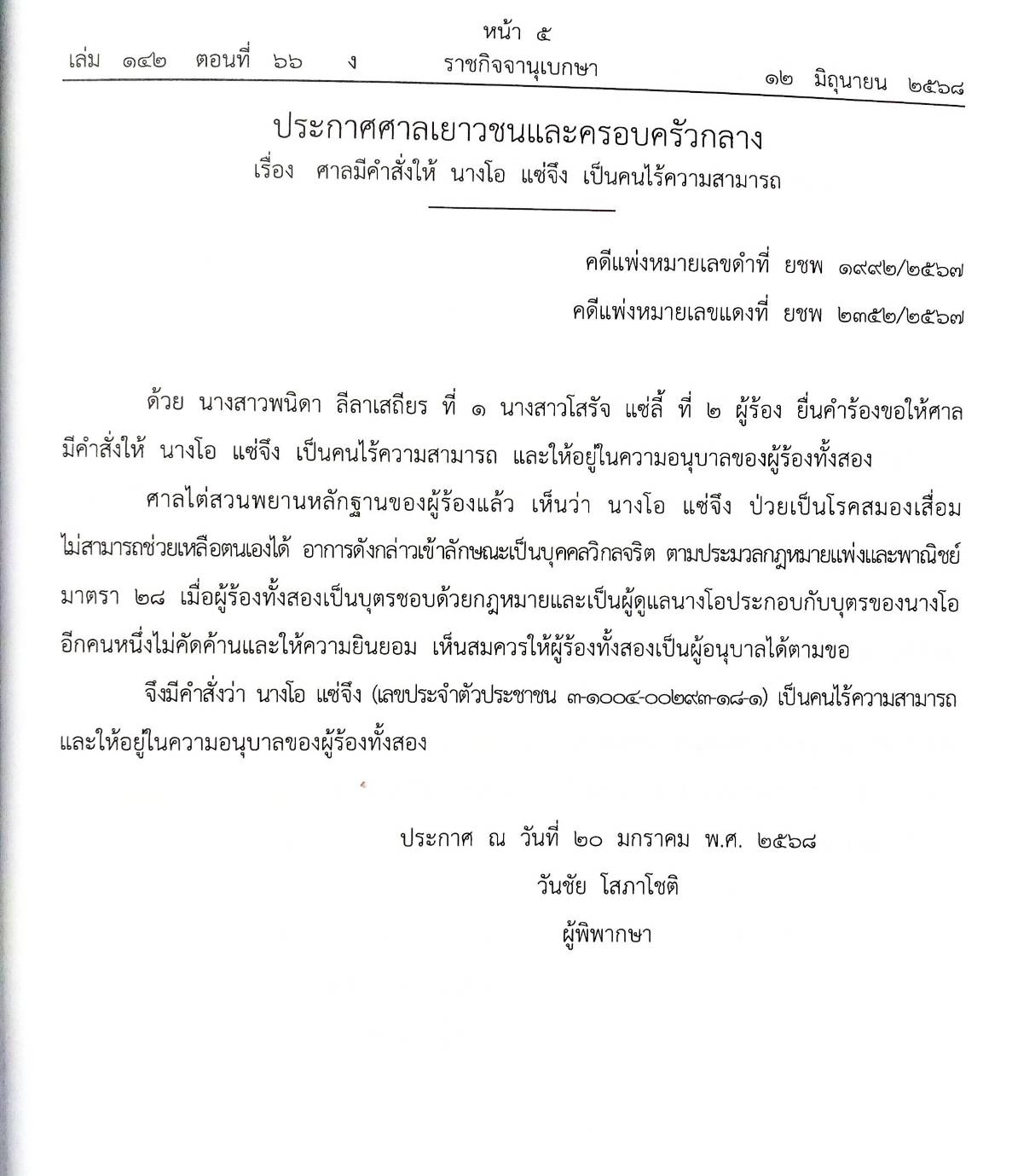 หน้า ๕

เล่ม ๑๔๒ ตอนที่ ๖๖ ง ราชกิจจานุเบกษา ๑๒ มิถุนายน ๒๕๖๘

ประกาศศาลเยาวชนและครอบครัวกลาง
เรื่อง ศาลมีคำสั่งให้ นางโอ แซ่จึง เป็นคนไร้ความสามารถ

คดีแพ่งหมายเลขดำที่ ยชพ ๑๙๙๒/๒๕๖๗
คดีแพ่งหมายเลขแดงที่ ยชพ ๒๓๕๒/๒๕๖๗

ด้วย นางสาวพนิดา ลีลาเสถียร ที่ ๑ นางสาวโสรัจ แซ่ลี้ ที่ ๒ ผู้ร้อง ยื่นคำร้องขอให้ศาลมีคำสั่งให้ นางโอ แซ่จึง เป็นคนไร้ความสามารถ และให้อยู่ในความอนุบาลของผู้ร้องทั้งสอง

ศาลไต่สวนพยานหลักฐานของผู้ร้องแล้ว เห็นว่า นางโอ แซ่จึง ป่วยเป็นโรคสมองเสื่อม ไม่สามารถช่วยเหลือตนเองได้ อาการดังกล่าวเข้าลักษณะเป็นบุคคลวิกลจริต ตามประมวลกฎหมายแพ่งและพาณิชย์ มาตรา ๒๘ เมื่อผู้ร้องทั้งสองเป็นบุตรชอบด้วยกฎหมายและเป็นผู้ดูแลนางโอประกอบกับบุตรของนางโออีกคนหนึ่งไม่คัดค้านและให้ความยินยอม เห็นสมควรให้ผู้ร้องทั้งสองเป็นผู้อนุบาลได้ตามขอ

จึงมีคำสั่งว่า นางโอ แซ่จึง (เลขประจำตัวประชาชน ๓-๑๐๐๔-๐๐๒๙๓-๑๘-๑) เป็นคนไร้ความสามารถ และให้อยู่ในความอนุบาลของผู้ร้องทั้งสอง

ประกาศ ณ วันที่ ๒๐ มกราคม พ.ศ. ๒๕๖๘
วันชัย โสภาโชติ
ผู้พิพากษา